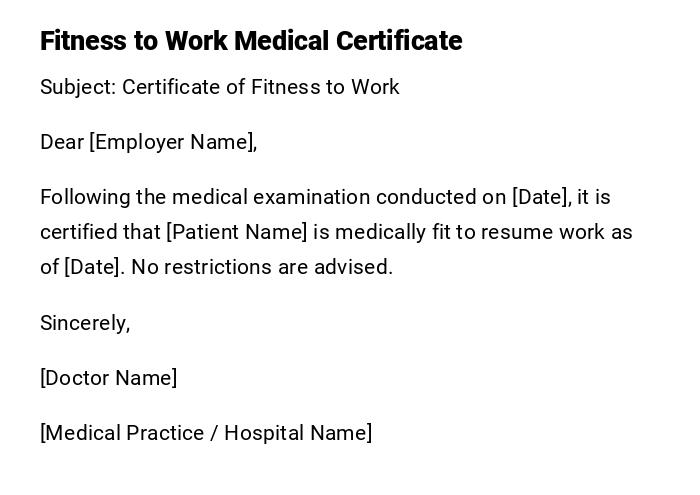 Fitness to Work Medical Certificate

Subject: Certificate of Fitness to Work

Dear [Employer Name],

Following the medical examination conducted on [Date], it is certified that [Patient Name] is medically fit to resume work as of [Date]. No restrictions are advised.

Sincerely,

[Doctor Name]

[Medical Practice / Hospital Name]